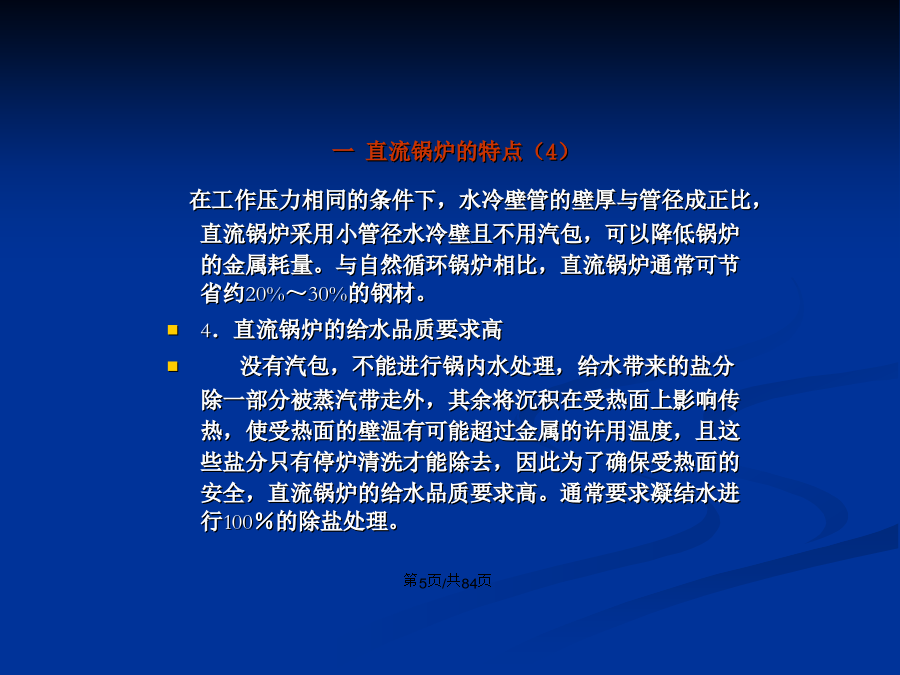 一 直流锅炉的特点（4）

在工作压力相同的条件下，水冷壁管的壁厚与管径成正比，直流锅炉采用小管径水冷壁且不用汽包，可以降低锅炉的金属耗量。与自然循环锅炉相比，直流锅炉通常可节省约20%～30%的钢材。

4．直流锅炉的给水品质要求高

没有汽包，不能进行锅内水处理，给水带来的盐分除一部分被蒸汽带走外，其余将沉积在受热面上影响传热，使受热面的壁温有可能超过金属的许用温度，且这些盐分只有停炉清洗才能除去，因此为了确保受热面的安全，直流锅炉的给水品质要求高。通常要求凝结水进行100％的除盐处理。

第5页/共84页